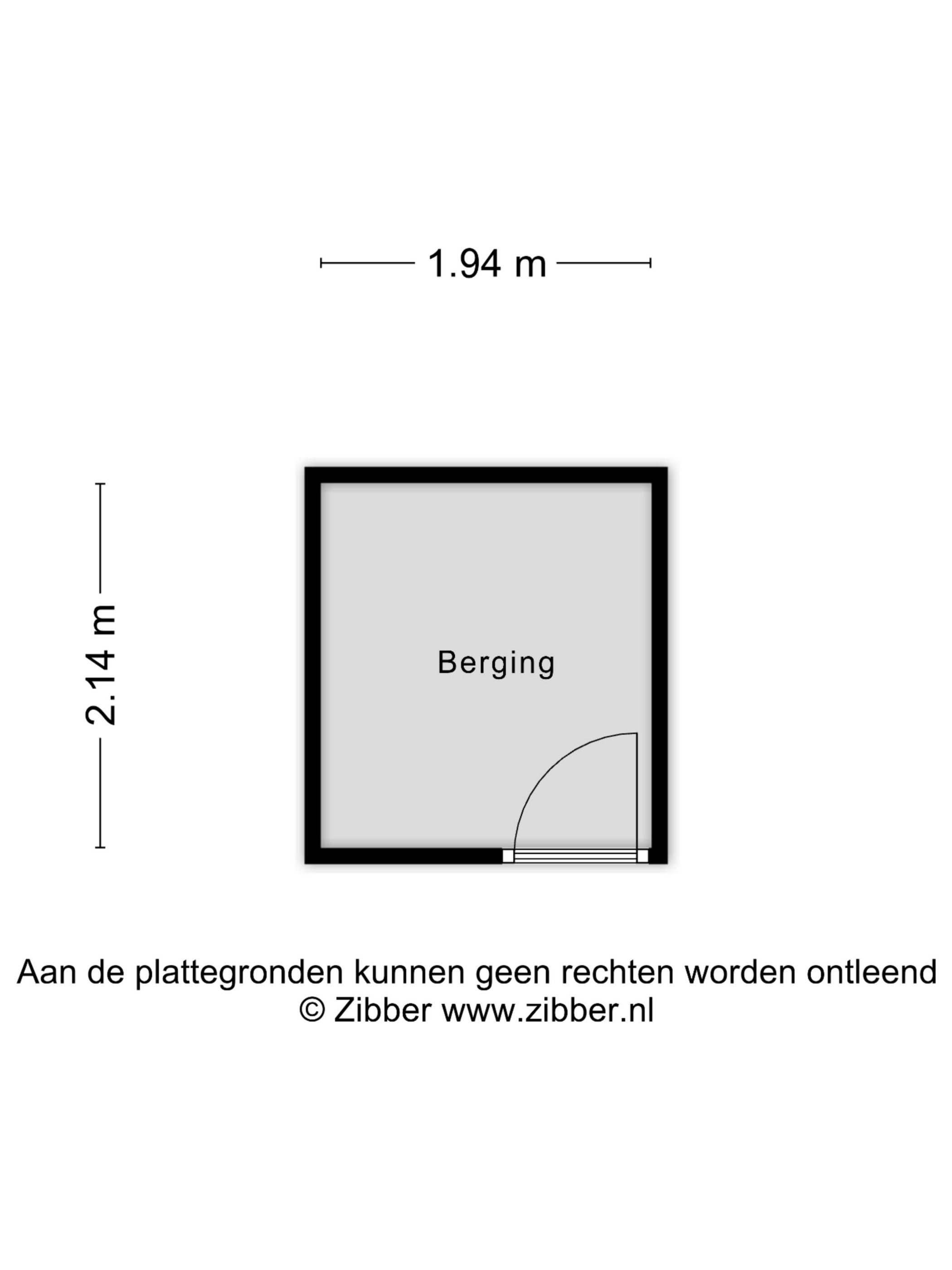 1.94 m

2.14 m

Berging

Aan de plattegronden kunnen geen rechten worden ontleend
© Zibber www.zibber.nl